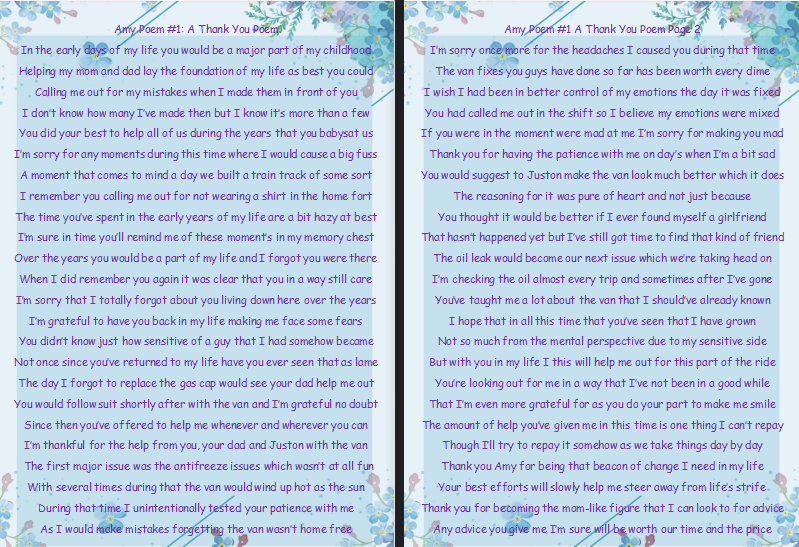 Amy Poem #1: A Thank You Poem

In the early days of my life you would be a major part of my childhood
Helping my mom and dad lay the foundation of my life as best you could
Calling me out for my mistakes when I made them in front of you
I don't know how many I've made then but I know it's more than a few
You did your best to help all of us during the years that you babysat us
I'm sorry for any moments during this time where I would cause a big fuss
A moment that comes to mind a day we built a train track of some sort
I remember you calling me out for not wearing a shirt in the home fort
The time you've spent in the early years of my life are a bit hazy at best
I'm sure in time you'll remind me of these moment's in my memory chest
Over the years you would be a part of my life and I forgot you were there
When I did remember you again it was clear that you in a way still care
I'm sorry that I totally forgot about you living down here over the years
I'm grateful to have you back in my life making me face some fears
You didn't know just how sensitive of a guy that I had somehow became
Not once since you've returned to my life have you ever seen that as lame
The day I forgot to replace the gas cap would see your dad help me out
You would follow suit shortly after with the van and I'm grateful no doubt
Since then you've offered to help me whenever and wherever you can
I'm thankful for the help from you, your dad and Juston with the van
The first major issue was the antifreeze issues which wasn't at all fun
With several times during that the van would wind up hot as the sun
During that time I unintentionally tested your patience with me
As I would make mistakes forgetting the van wasn't home free

Amy Poem #1 A Thank You Poem Page 2

I'm sorry once more for the headaches I caused you during that time
The van fixes you guys have done so far has been worth every dime
I wish I had been in better control of my emotions the day it was fixed
You had called me out in the shift so I believe my emotions were mixed
If you were in the moment were mad at me I'm sorry for making you mad
Thank you for having the patience with me on day's when I'm a bit sad
You would suggest to Juston make the van look much better which it does
The reasoning for it was pure of heart and not just because
You thought it would be better if I ever found myself a girlfriend
That hasn't happened yet but I've still got time to find that kind of friend
The oil leak would become our next issue which we're taking head on
I'm checking the oil almost every trip and sometimes after I've gone
You've taught me a lot about the van that I should've already known
I hope that in all this time that you've seen that I have grown
Not so much from the mental perspective due to my sensitive side
But with you in my life I this will help me out for this part of the ride
You're looking out for me in a way that I've not been in a good while
That I'm even more grateful for as you do your part to make me smile
The amount of help you've given me in this time is one thing I can't repay
Though I'll try to repay it somehow as we take things day by day
Thank you Amy for being that beacon of change I need in my life
Your best efforts will slowly help me steer away from life's strife
Thank you for becoming the mom-like figure that I can look to for advice
Any advice you give me I'm sure will be worth our time and the price